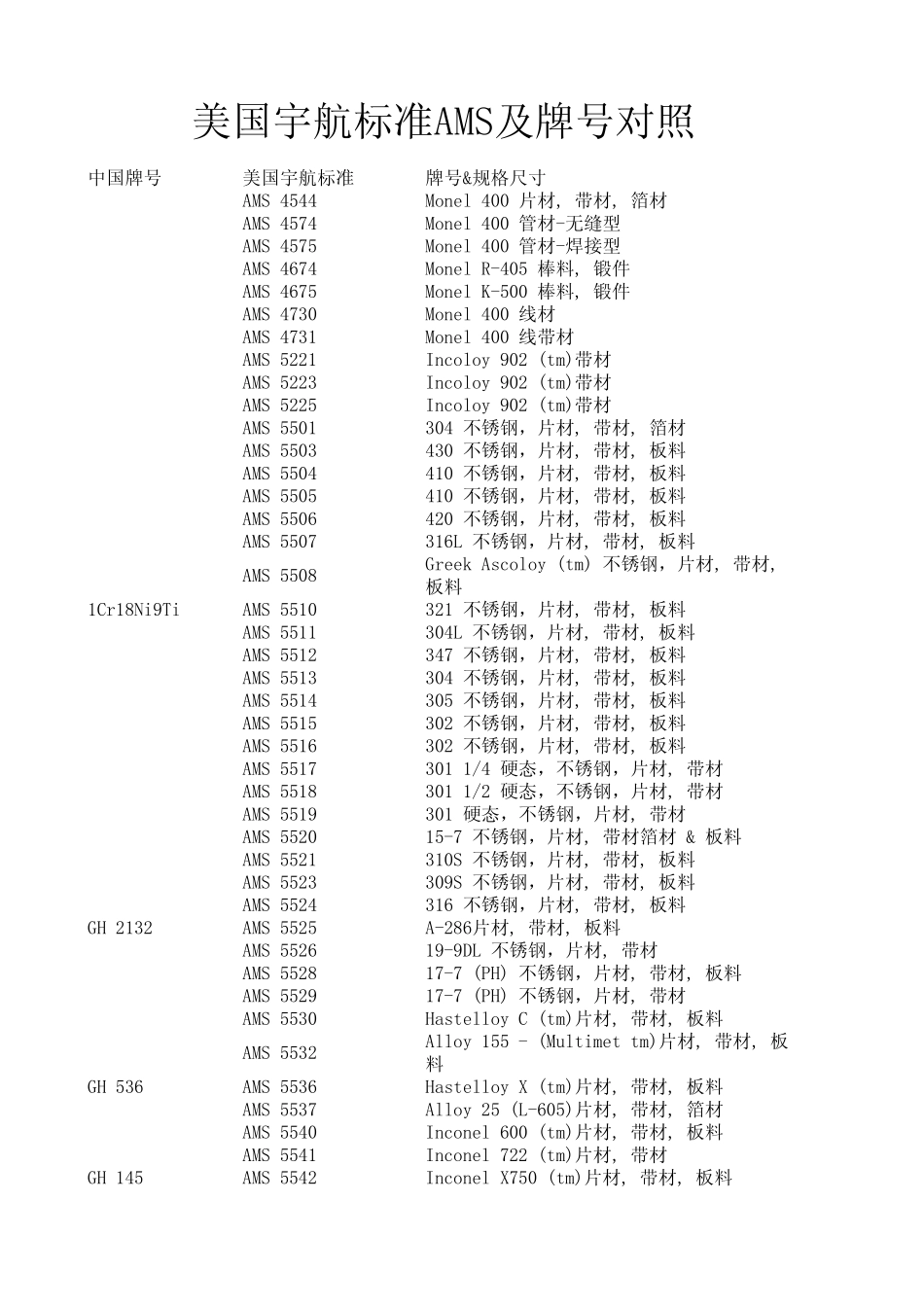 美国宇航标准AMS及牌号对照

| 中国牌号 | 美国宇航标准 | 牌号&规格尺寸 |
|---|---|---|
| | AMS 4544 | Monel 400 片材, 带材, 箔材 |
| | AMS 4574 | Monel 400 管材-无缝型 |
| | AMS 4575 | Monel 400 管材-焊接型 |
| | AMS 4674 | Monel R-405 棒料, 锻件 |
| | AMS 4675 | Monel K-500 棒料, 锻件 |
| | AMS 4730 | Monel 400 线材 |
| | AMS 4731 | Monel 400 线带材 |
| | AMS 5221 | Incoloy 902 (tm)带材 |
| | AMS 5223 | Incoloy 902 (tm)带材 |
| | AMS 5225 | Incoloy 902 (tm)带材 |
| | AMS 5501 | 304 不锈钢，片材, 带材, 箔材 |
| | AMS 5503 | 430 不锈钢，片材, 带材, 板料 |
| | AMS 5504 | 410 不锈钢，片材, 带材, 板料 |
| | AMS 5505 | 410 不锈钢，片材, 带材, 板料 |
| | AMS 5506 | 420 不锈钢，片材, 带材, 板料 |
| | AMS 5507 | 316L 不锈钢，片材, 带材, 板料 |
| | AMS 5508 | Greek Ascoloy (tm) 不锈钢，片材, 带材, 板料 |
| 1Cr18Ni9Ti | AMS 5510 | 321 不锈钢，片材, 带材, 板料 |
| | AMS 5511 | 304L 不锈钢，片材, 带材, 板料 |
| | AMS 5512 | 347 不锈钢，片材, 带材, 板料 |
| | AMS 5513 | 304 不锈钢，片材, 带材, 板料 |
| | AMS 5514 | 305 不锈钢，片材, 带材, 板料 |
| | AMS 5515 | 302 不锈钢，片材, 带材, 板料 |
| | AMS 5516 | 302 不锈钢，片材, 带材, 板料 |
| | AMS 5517 | 301 1/4 硬态，不锈钢，片材, 带材 |
| | AMS 5518 | 301 1/2 硬态，不锈钢，片材, 带材 |
| | AMS 5519 | 301 硬态，不锈钢，片材, 带材 |
| | AMS 5520 | 15-7 不锈钢，片材, 带材箔材 & 板料 |
| | AMS 5521 | 310S 不锈钢，片材, 带材, 板料 |
| | AMS 5523 | 309S 不锈钢，片材, 带材, 板料 |
| | AMS 5524 | 316 不锈钢，片材, 带材, 板料 |
| GH 2132 | AMS 5525 | A-286片材, 带材, 板料 |
| | AMS 5526 | 19-9DL 不锈钢，片材, 带材 |
| | AMS 5528 | 17-7 (PH) 不锈钢，片材, 带材, 板料 |
| | AMS 5529 | 17-7 (PH) 不锈钢，片材, 带材 |
| | AMS 5530 | Hastelloy C (tm)片材, 带材, 板料 |
| | AMS 5532 | Alloy 155 - (Multimet tm)片材, 带材, 板料 |
| GH 536 | AMS 5536 | Hastelloy X (tm)片材, 带材, 板料 |
| | AMS 5537 | Alloy 25 (L-605)片材, 带材, 箔材 |
| | AMS 5540 | Inconel 600 (tm)片材, 带材, 板料 |
| | AMS 5541 | Inconel 722 (tm)片材, 带材 |
| GH 145 | AMS 5542 | Inconel X750 (tm)片材, 带材, 板料 |